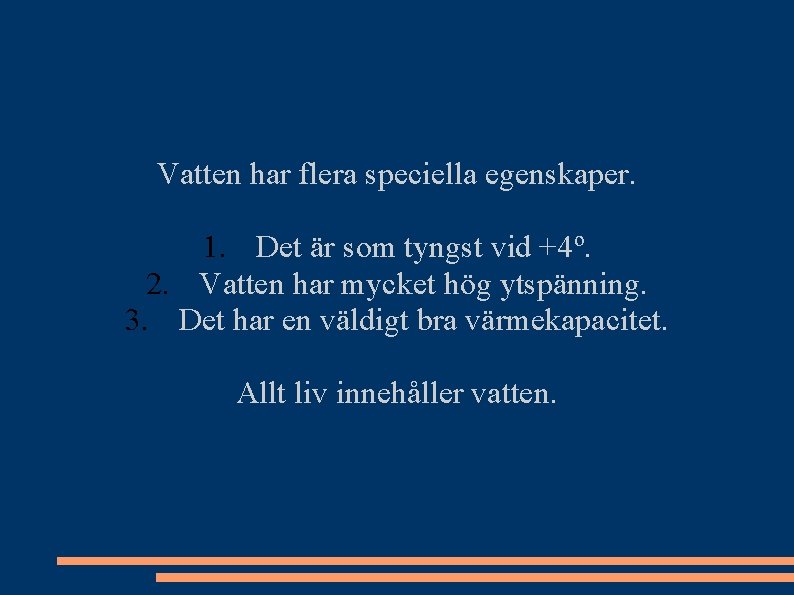 Vatten har flera speciella egenskaper.

1. Det är som tyngst vid +4º.
2. Vatten har mycket hög ytspänning.
3. Det har en väldigt bra värmekapacitet.

Allt liv innehåller vatten.